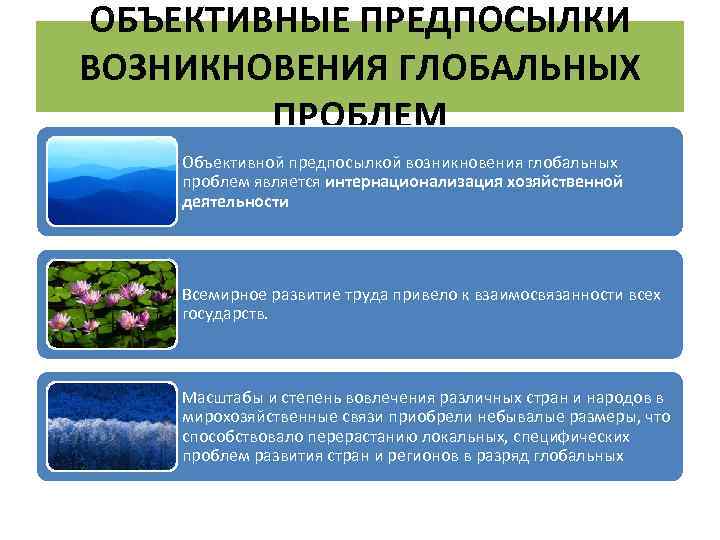 ОБЪЕКТИВНЫЕ ПРЕДПОСЫЛКИ ВОЗНИКНОВЕНИЯ ГЛОБАЛЬНЫХ ПРОБЛЕМ

Объективной предпосылкой возникновения глобальных проблем является интернационализация хозяйственной деятельности

Всемирное развитие труда привело к взаимосвязанности всех государств.

Масштабы и степень вовлечения различных стран и народов в мирохозяйственные связи приобрели небывалые размеры, что способствовало перерастанию локальных, специфических проблем развития стран и регионов в разряд глобальных